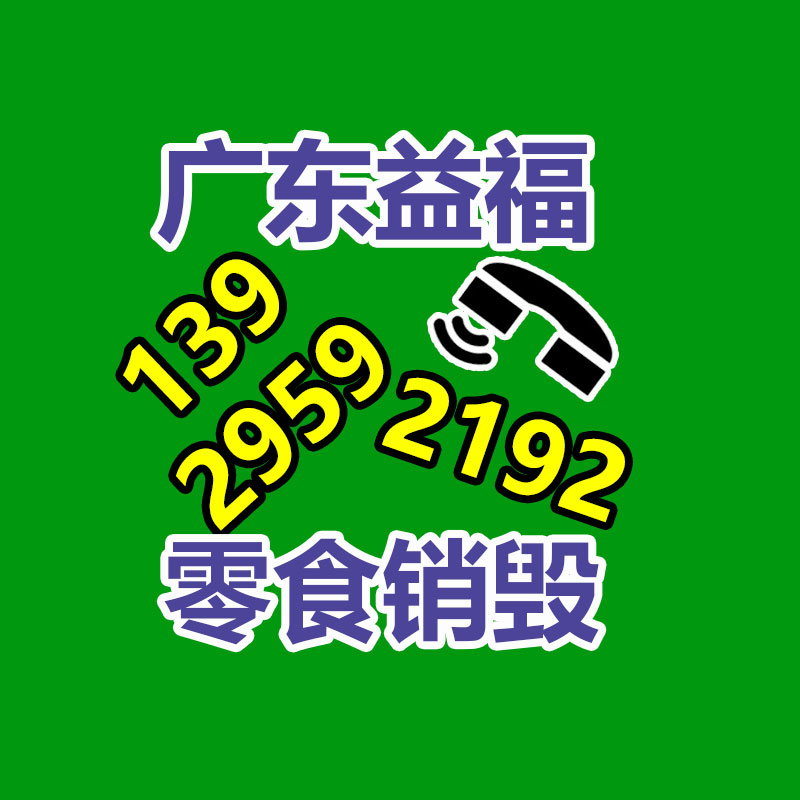 广东益福

139
2959
2192

零食销毁